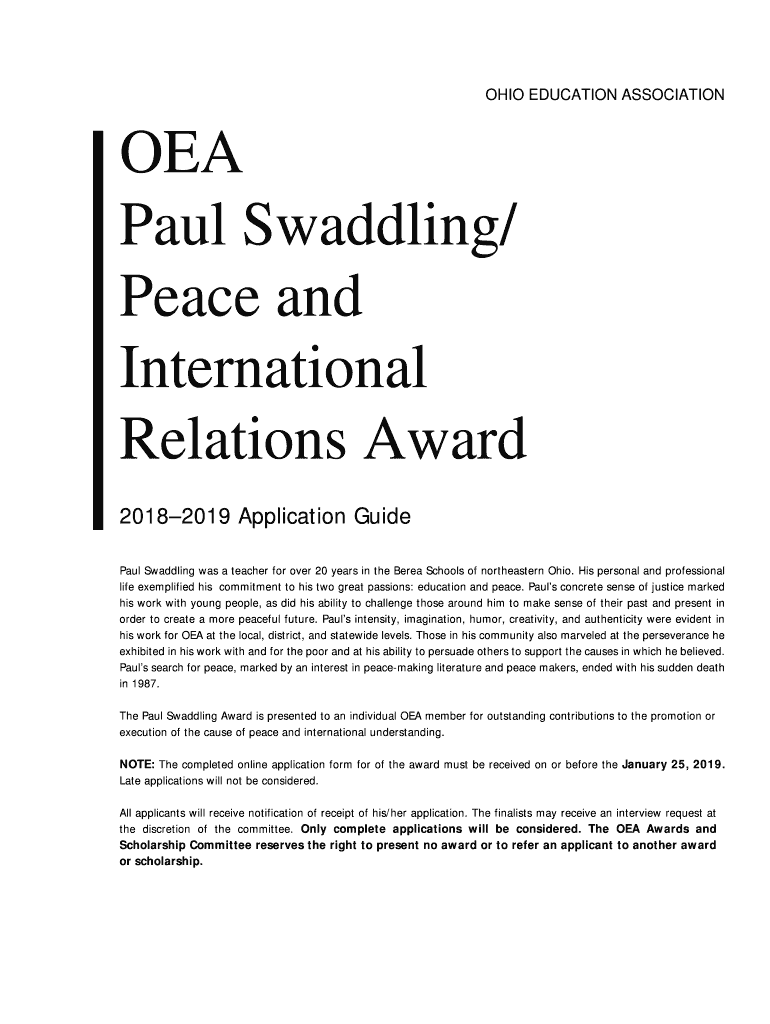 OHIO EDUCATION ASSOCIATION

OEA
Paul Swaddling/
Peace and
International
Relations Award

2018–2019 Application Guide

Paul Swaddling was a teacher for over 20 years in the Berea Schools of northeastern Ohio. His personal and professional life exemplified his commitment to his two great passions: education and peace. Paul's concrete sense of justice marked his work with young people, as did his ability to challenge those around him to make sense of their past and present in order to create a more peaceful future. Paul's intensity, imagination, humor, creativity, and authenticity were evident in his work for OEA at the local, district, and statewide levels. Those in his community also marveled at the perseverance he exhibited in his work with and for the poor and at his ability to persuade others to support the causes in which he believed. Paul's search for peace, marked by an interest in peace-making literature and peace makers, ended with his sudden death in 1987.

The Paul Swaddling Award is presented to an individual OEA member for outstanding contributions to the promotion or execution of the cause of peace and international understanding.

NOTE: The completed online application form for of the award must be received on or before the January 25, 2019. Late applications will not be considered.

All applicants will receive notification of receipt of his/her application. The finalists may receive an interview request at the discretion of the committee. Only complete applications will be considered. The OEA Awards and Scholarship Committee reserves the right to present no award or to refer an applicant to another award or scholarship.